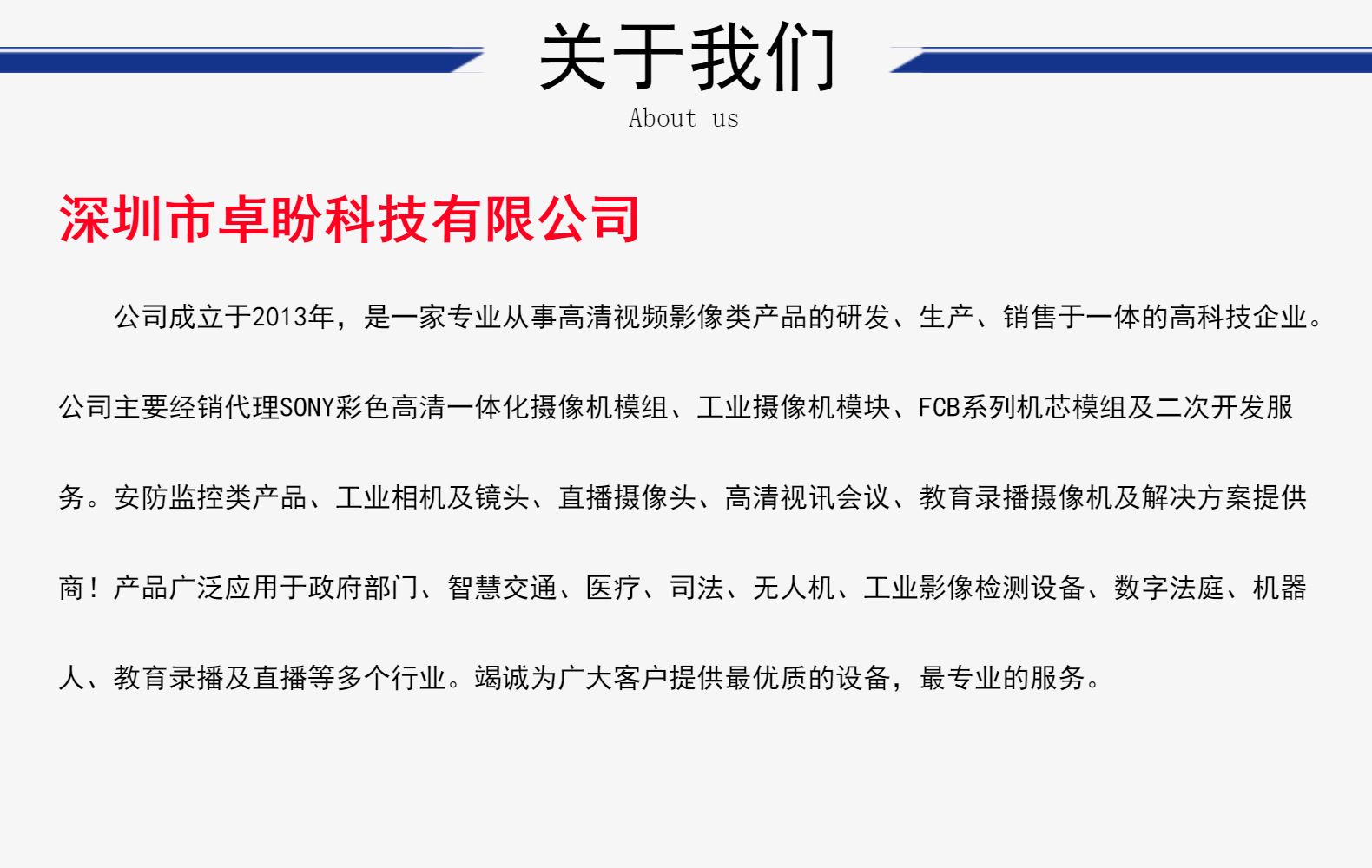 关于我们
About us

深圳市卓盼科技有限公司

公司成立于2013年，是一家专业从事高清视频影像类产品的研发、生产、销售于一体的高科技企业。公司主要经销代理SONY彩色高清一体化摄像机模组、工业摄像机模块、FCB系列机芯模组及二次开发服务。安防监控类产品、工业相机及镜头、直播摄像头、高清视讯会议、教育录播摄像机及解决方案提供商！产品广泛应用于政府部门、智慧交通、医疗、司法、无人机、工业影像检测设备、数字法庭、机器人、教育录播及直播等多个行业。竭诚为广大客户提供最优质的设备，最专业的服务。